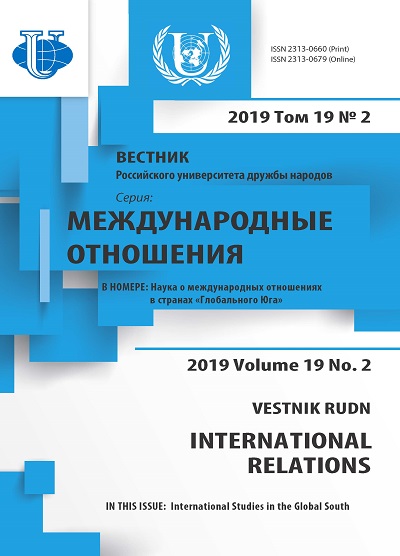 ISSN 2313-0660 (Print)
ISSN 2313-0679 (Online)

2019 Том 19 № 2

ВЕСТНИК
Российского университета дружбы народов

Серия:
МЕЖДУНАРОДНЫЕ ОТНОШЕНИЯ

В НОМЕРЕ: Наука о международных отношениях в странах «Глобального Юга»

2019 Volume 19 No. 2

VESTNIK RUDN

INTERNATIONAL RELATIONS

IN THIS ISSUE: International Studies in the Global South